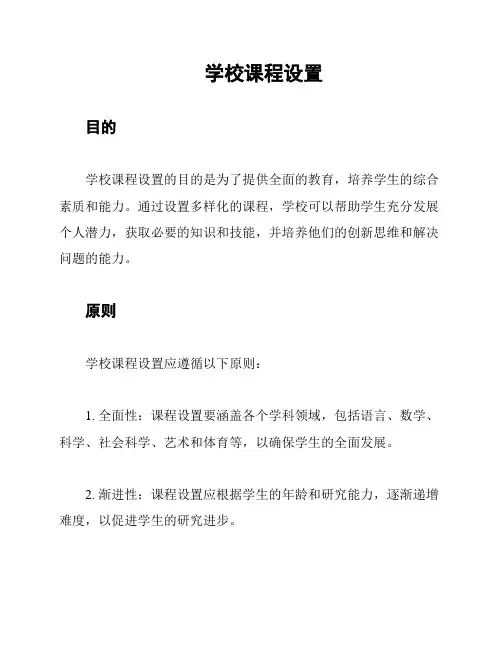 学校课程设置

目的

学校课程设置的目的是为了提供全面的教育，培养学生的综合素质和能力。通过设置多样化的课程，学校可以帮助学生充分发展个人潜力，获取必要的知识和技能，并培养他们的创新思维和解决问题的能力。

原则

学校课程设置应遵循以下原则：

1. 全面性：课程设置要涵盖各个学科领域，包括语言、数学、科学、社会科学、艺术和体育等，以确保学生的全面发展。

2. 渐进性：课程设置应根据学生的年龄和研究能力，逐渐递增难度，以促进学生的研究进步。